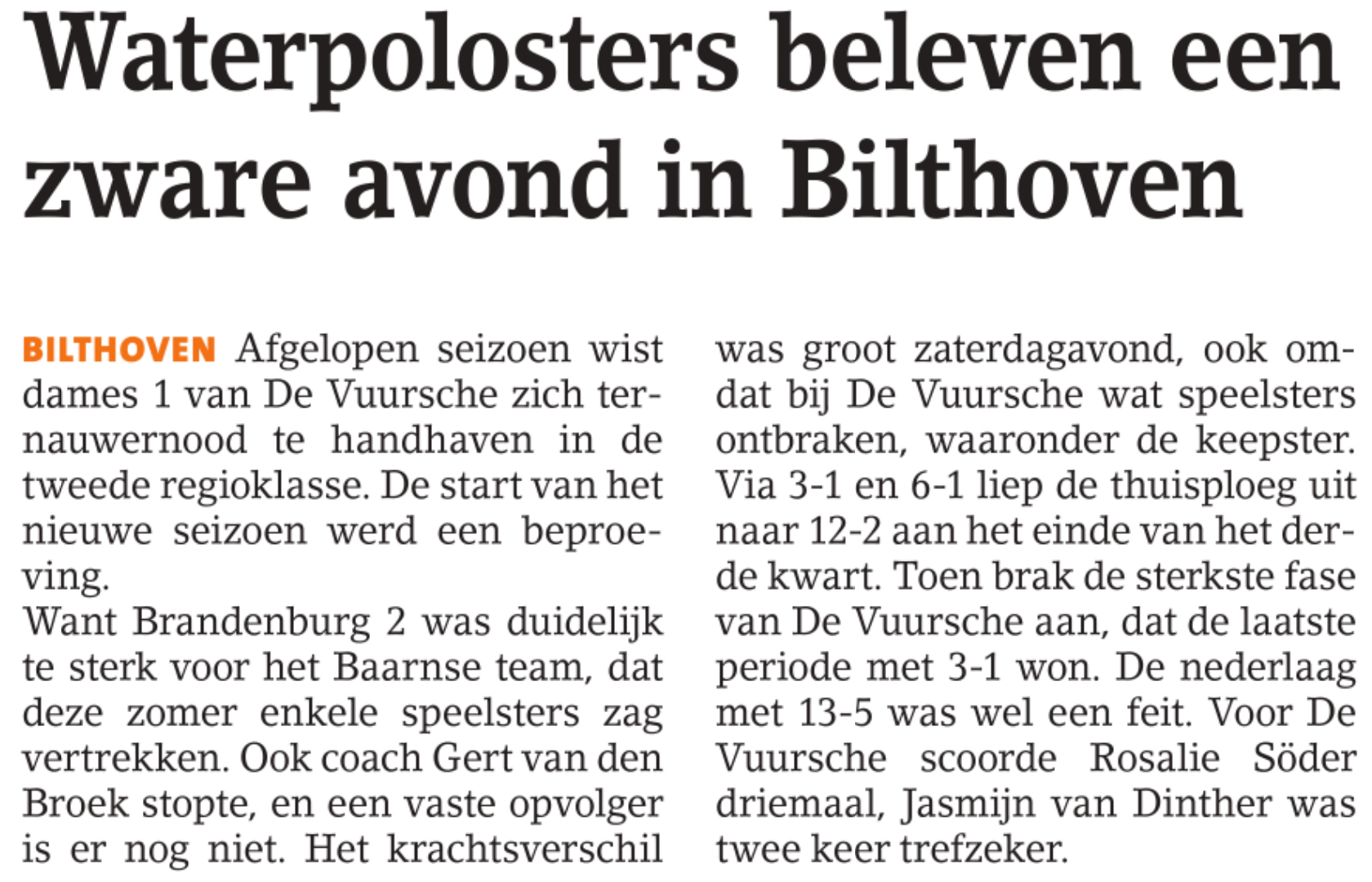 Waterpolosters beleven een zware avond in Bilthoven

BILTHOVEN Afgelopen seizoen wist dames 1 van De Vuursche zich ternauwernood te handhaven in de tweede regioklasse. De start van het nieuwe seizoen werd een beproeving.
Want Brandenburg 2 was duidelijk te sterk voor het Baarnse team, dat deze zomer enkele speelsters zag vertrekken. Ook coach Gert van den Broek stopte, en een vaste opvolger is er nog niet. Het krachtsverschil was groot zaterdagavond, ook omdat bij De Vuursche wat speelsters ontbraken, waaronder de keepster. Via 3-1 en 6-1 liep de thuisploeg uit naar 12-2 aan het einde van het derde kwart. Toen brak de sterkste fase van De Vuursche aan, dat de laatste periode met 3-1 won. De nederlaag met 13-5 was wel een feit. Voor De Vuursche scoorde Rosalie Söder driemaal, Jasmijn van Dinther was twee keer trefzeker.